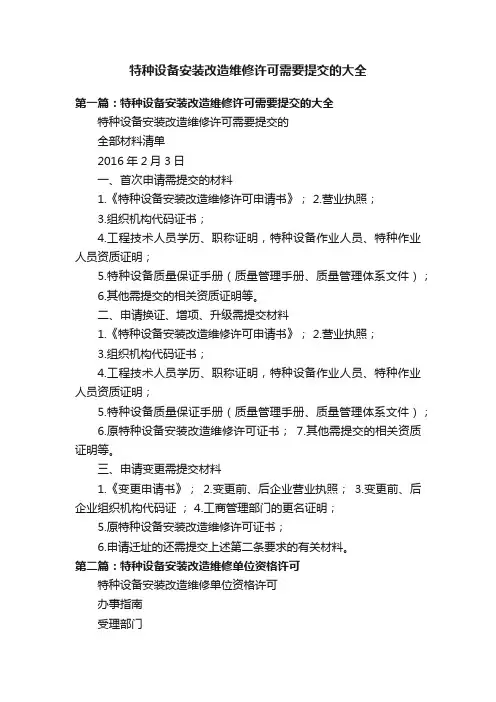 特种设备安装改造维修许可需要提交的大全

第一篇：特种设备安装改造维修许可需要提交的大全

特种设备安装改造维修许可需要提交的

全部材料清单

2016 年 2 月 3 日

一、首次申请需提交的材料

1.《特种设备安装改造维修许可申请书》； 2.营业执照；

3.组织机构代码证书；

4.工程技术人员学历、职称证明，特种设备作业人员、特种作业人员资质证明；

5.特种设备质量保证手册（质量管理手册、质量管理体系文件）；

6.其他需提交的相关资质证明等。

二、申请换证、增项、升级需提交材料

1.《特种设备安装改造维修许可申请书》； 2.营业执照；

3.组织机构代码证书；

4.工程技术人员学历、职称证明，特种设备作业人员、特种作业人员资质证明；

5.特种设备质量保证手册（质量管理手册、质量管理体系文件）；

6.原特种设备安装改造维修许可证书； 7.其他需提交的相关资质证明等。

三、申请变更需提交材料

1.《变更申请书》； 2.变更前、后企业营业执照； 3.变更前、后企业组织机构代码证 ； 4.工商管理部门的更名证明；

5.原特种设备安装改造维修许可证书；

6.申请迁址的还需提交上述第二条要求的有关材料。

第二篇：特种设备安装改造维修单位资格许可

特种设备安装改造维修单位资格许可

办事指南

受理部门